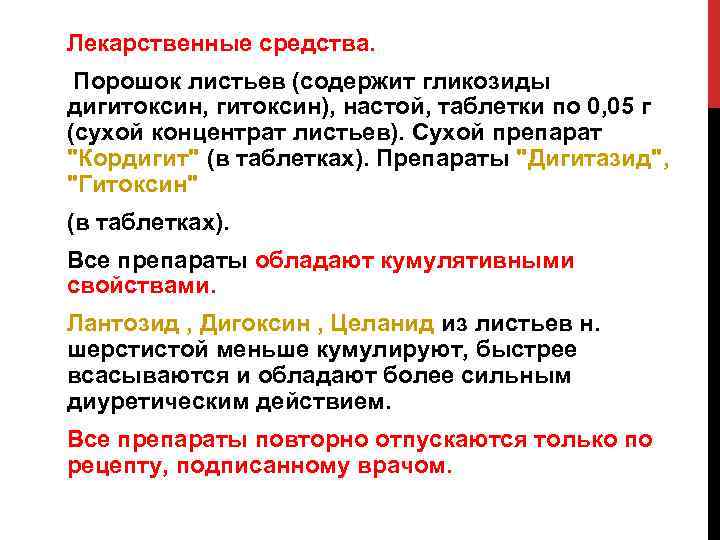 Лекарственные средства.

Порошок листьев (содержит гликозиды дигитоксин, гитоксин), настой, таблетки по 0,05 г (сухой концентрат листьев). Сухой препарат "Кордигит" (в таблетках). Препараты "Дигитазид", "Гитоксин"

(в таблетках).

Все препараты обладают кумулятивными свойствами.

Лантозид , Дигоксин , Целанид из листьев н. шерстистой меньше кумулируют, быстрее всасываются и обладают более сильным диуретическим действием.

Все препараты повторно отпускаются только по рецепту, подписанному врачом.